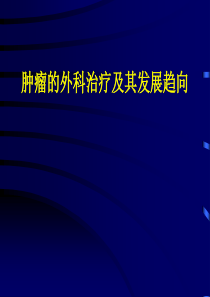 肿瘤的外科治疗及其发展趋向